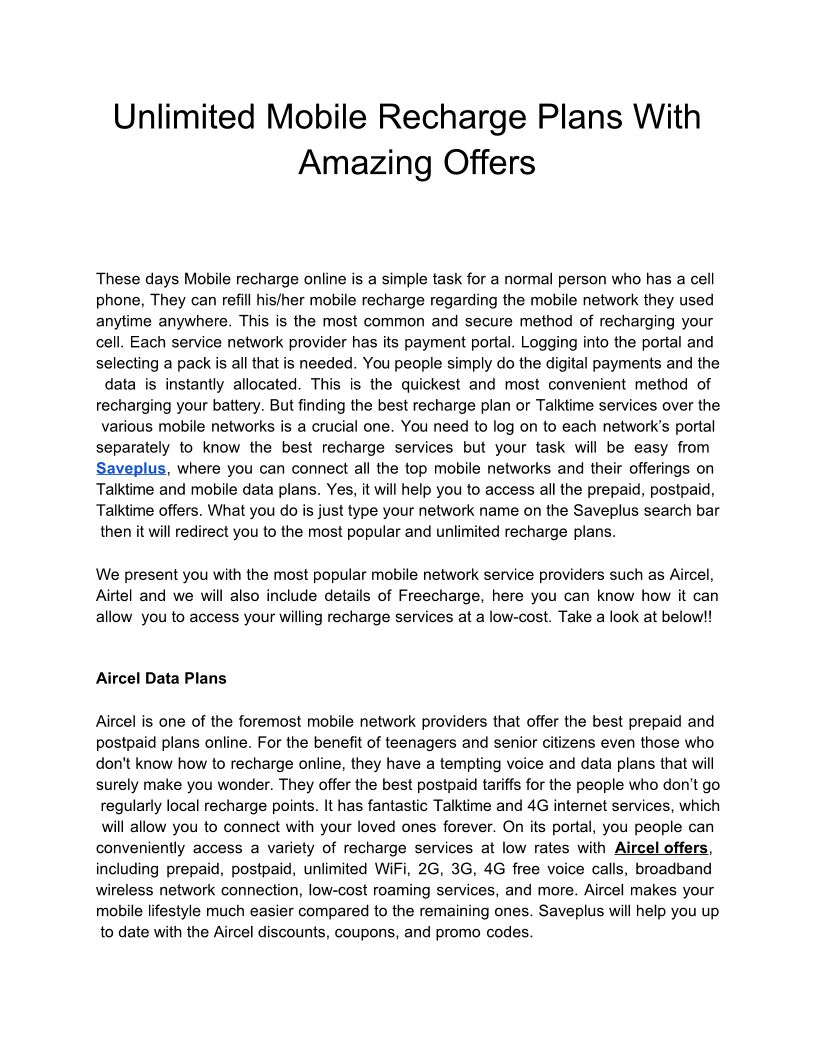 Unlimited Mobile Recharge Plans With Amazing Offers

These days Mobile recharge online is a simple task for a normal person who has a cell phone, They can refill his/her mobile recharge regarding the mobile network they used anytime anywhere. This is the most common and secure method of recharging your cell. Each service network provider has its payment portal. Logging into the portal and selecting a pack is all that is needed. You people simply do the digital payments and the data is instantly allocated. This is the quickest and most convenient method of recharging your battery. But finding the best recharge plan or Talktime services over the various mobile networks is a crucial one. You need to log on to each network's portal separately to know the best recharge services but your task will be easy from Saveplus, where you can connect all the top mobile networks and their offerings on Talktime and mobile data plans. Yes, it will help you to access all the prepaid, postpaid, Talktime offers. What you do is just type your network name on the Saveplus search bar then it will redirect you to the most popular and unlimited recharge plans.

We present you with the most popular mobile network service providers such as Aircel, Airtel and we will also include details of Freecharge, here you can know how it can allow you to access your willing recharge services at a low-cost. Take a look at below!!

Aircel Data Plans

Aircel is one of the foremost mobile network providers that offer the best prepaid and postpaid plans online. For the benefit of teenagers and senior citizens even those who don't know how to recharge online, they have a tempting voice and data plans that will surely make you wonder. They offer the best postpaid tariffs for the people who don't go regularly local recharge points. It has fantastic Talktime and 4G internet services, which will allow you to connect with your loved ones forever. On its portal, you people can conveniently access a variety of recharge services at low rates with Aircel offers, including prepaid, postpaid, unlimited WiFi, 2G, 3G, 4G free voice calls, broadband wireless network connection, low-cost roaming services, and more. Aircel makes your mobile lifestyle much easier compared to the remaining ones. Saveplus will help you up to date with the Aircel discounts, coupons, and promo codes.